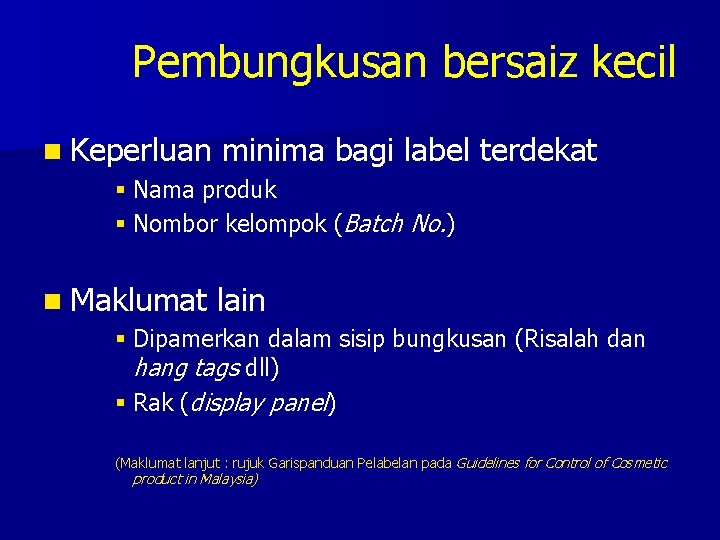 Pembungkusan bersaiz kecil

Keperluan minima bagi label terdekat

Nama produk

Nombor kelompok (Batch No.)

Maklumat lain

Dipamerkan dalam sisip bungkusan (Risalah dan hang tags dll)

Rak (display panel)

(Maklumat lanjut : rujuk Garispanduan Pelabelan pada Guidelines for Control of Cosmetic product in Malaysia)